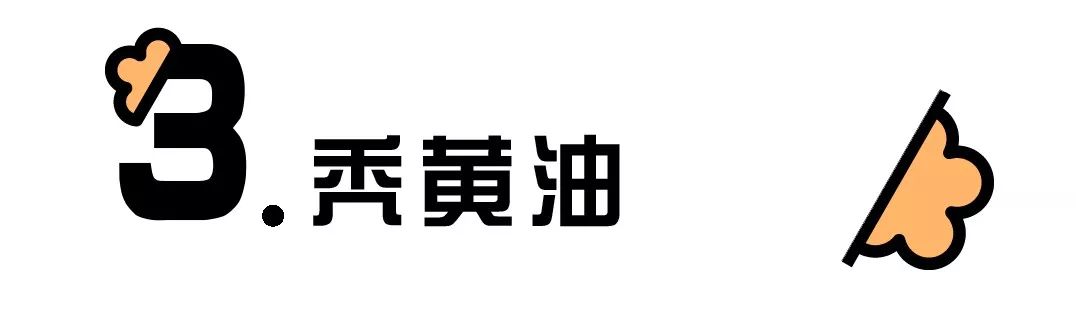 3.秃黄油